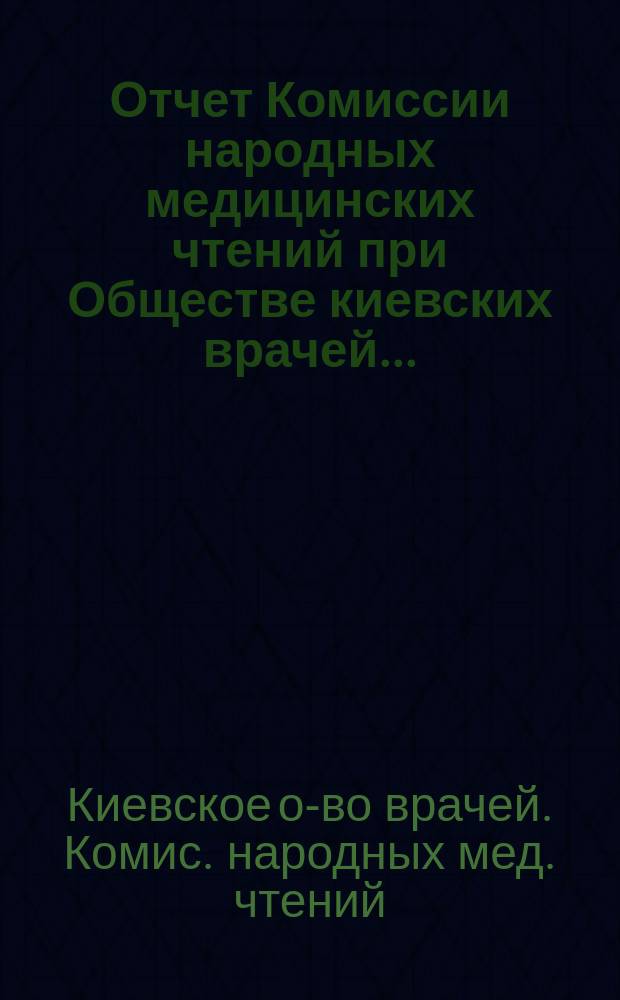 Отчет Комиссии народных медицинских чтений при Обществе киевских врачей...

Киевское о-во врачей. Комис. народных мед. чтений